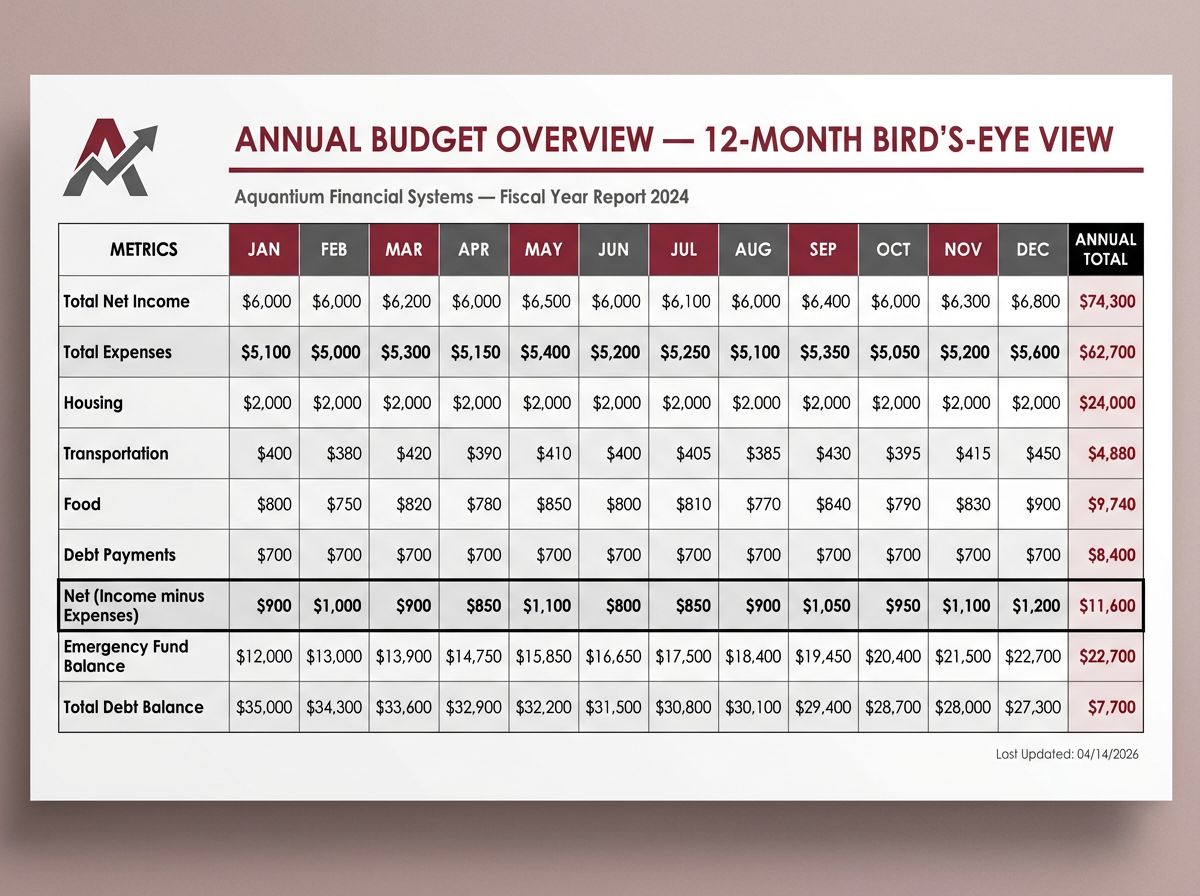 ANNUAL BUDGET OVERVIEW — 12-MONTH BIRD'S-EYE VIEW

Aquantium Financial Systems — Fiscal Year Report 2024

| METRICS | JAN | FEB | MAR | APR | MAY | JUN | JUL | AUG | SEP | OCT | NOV | DEC | ANNUAL TOTAL |
|---|---|---|---|---|---|---|---|---|---|---|---|---|---|
| Total Net Income | \$6,000 | \$6,000 | \$6,200 | \$6,000 | \$6,500 | \$6,000 | \$6,100 | \$6,000 | \$6,400 | \$6,000 | \$6,300 | \$6,800 | \$74,300 |
| Total Expenses | \$5,100 | \$5,000 | \$5,300 | \$5,150 | \$5,400 | \$5,200 | \$5,250 | \$5,100 | \$5,350 | \$5,050 | \$5,200 | \$5,600 | \$62,700 |
| Housing | \$2,000 | \$2,000 | \$2,000 | \$2,000 | \$2,000 | \$2,000 | \$2,000 | \$2.000 | \$2,000 | \$2,000 | \$2,000 | \$2,000 | \$24,000 |
| Transportation | \$400 | \$380 | \$420 | \$390 | \$410 | \$400 | \$405 | \$385 | \$430 | \$395 | \$415 | \$450 | \$4,880 |
| Food | \$800 | \$750 | \$820 | \$780 | \$850 | \$800 | \$810 | \$770 | \$840 | \$790 | \$830 | \$900 | \$9,740 |
| Debt Payments | \$700 | \$700 | \$700 | \$700 | \$700 | \$700 | \$700 | \$700 | \$700 | \$700 | \$700 | \$700 | \$8,400 |
| Net (Income minus Expenses) | \$900 | \$1,000 | \$900 | \$850 | \$1,100 | \$800 | \$850 | \$900 | \$1,050 | \$950 | \$1,100 | \$1,200 | \$11,600 |
| Emergency Fund Balance | \$12,000 | \$13,000 | \$13,900 | \$14,750 | \$15,850 | \$16,650 | \$17,500 | \$18,400 | \$19,450 | \$20,400 | \$21,500 | \$22,700 | \$22,700 |
| Total Debt Balance | \$35,000 | \$34,300 | \$33,600 | \$32,900 | \$32,200 | \$31,500 | \$30,800 | \$30,100 | \$29,400 | \$28,700 | \$28,000 | \$27,300 | \$7,700 |

Last Updated: 04/14/2026